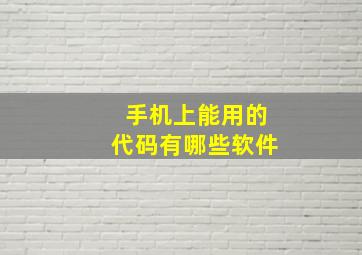 手机上能用的
代码有哪些软件